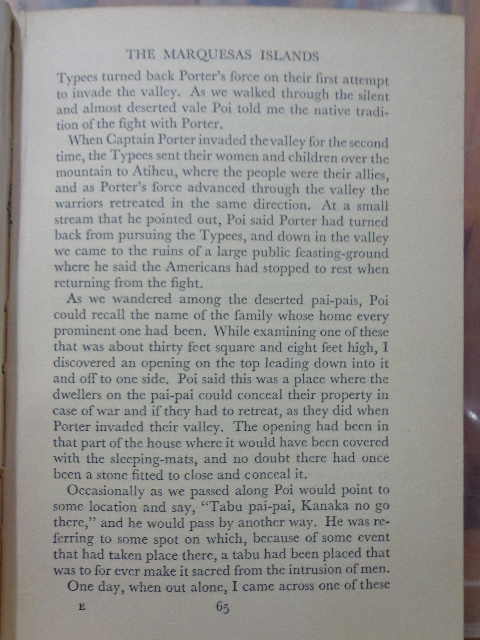 THE MARQUESAS ISLANDS

Typees turned back Porter's force on their first attempt to invade the valley. As we walked through the silent and almost deserted vale Poi told me the native tradition of the fight with Porter.

When Captain Porter invaded the valley for the second time, the Typees sent their women and children over the mountain to Atiheu, where the people were their allies, and as Porter's force advanced through the valley the warriors retreated in the same direction. At a small stream that he pointed out, Poi said Porter had turned back from pursuing the Typees, and down in the valley we came to the ruins of a large public feasting-ground where he said the Americans had stopped to rest when returning from the fight.

As we wandered among the deserted pai-pais, Poi could recall the name of the family whose home every prominent one had been. While examining one of these that was about thirty feet square and eight feet high, I discovered an opening on the top leading down into it and off to one side. Poi said this was a place where the dwellers on the pai-pai could conceal their property in case of war and if they had to retreat, as they did when Porter invaded their valley. The opening had been in that part of the house where it would have been covered with the sleeping-mats, and no doubt there had once been a stone fitted to close and conceal it.

Occasionally as we passed along Poi would point to some location and say, "Tabu pai-pai, Kanaka no go there," and he would pass by another way. He was referring to some spot on which, because of some event that had taken place there, a tabu had been placed that was to for ever make it sacred from the intrusion of men.

One day, when out alone, I came across one of these

E 65